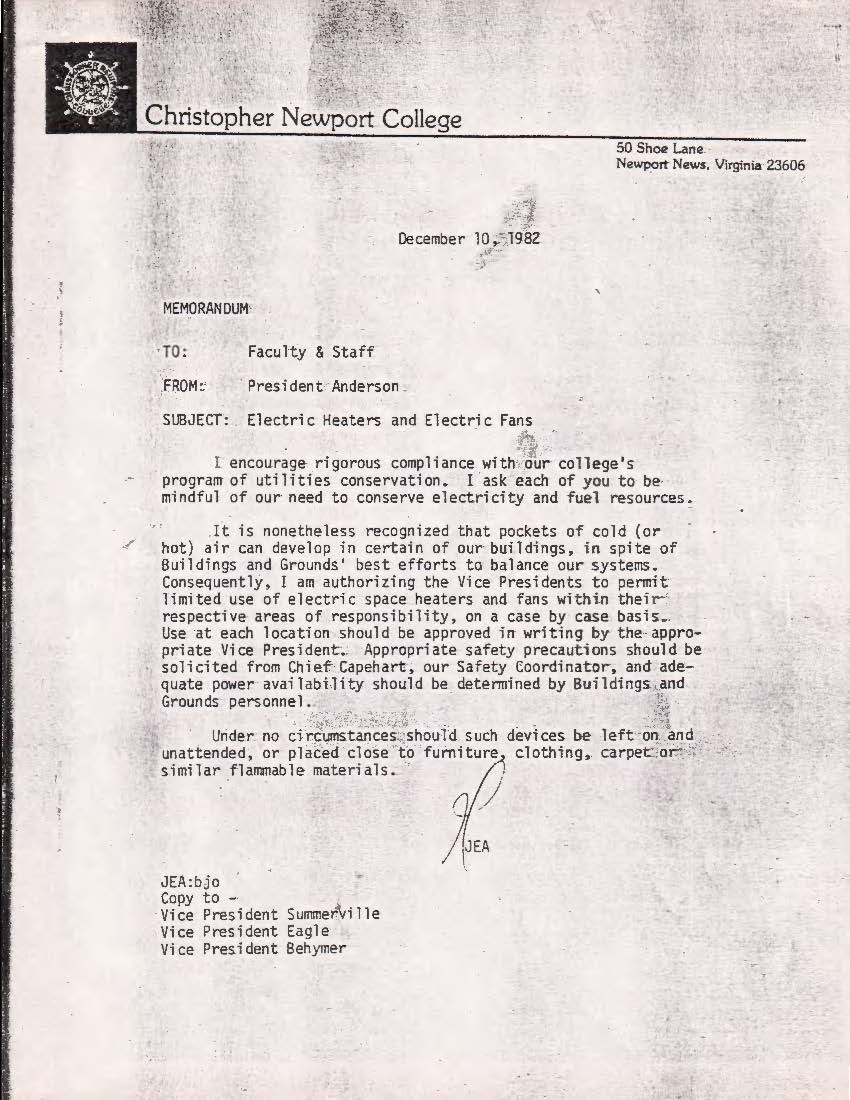 Christopher Newport College

50 Shoe Lane
Newport News, Virginia 23606

December 10, 1982

MEMORANDUM

TO: Faculty & Staff

FROM: President Anderson

SUBJECT: Electric Heaters and Electric Fans

I encourage rigorous compliance with our college's program of utilities conservation. I ask each of you to be mindful of our need to conserve electricity and fuel resources.

It is nonetheless recognized that pockets of cold (or hot) air can develop in certain of our buildings, in spite of Buildings and Grounds' best efforts to balance our systems. Consequently, I am authorizing the Vice Presidents to permit limited use of electric space heaters and fans within their respective areas of responsibility, on a case by case basis. Use at each location should be approved in writing by the appropriate Vice President. Appropriate safety precautions should be solicited from Chief Capehart, our Safety Coordinator, and adequate power availability should be determined by Buildings and Grounds personnel.

Under no circumstances should such devices be left on and unattended, or placed close to furniture, clothing, carpet or similar flammable materials.

JEA

JEA:bjo
Copy to -
Vice President Summerville
Vice President Eagle
Vice President Behymer